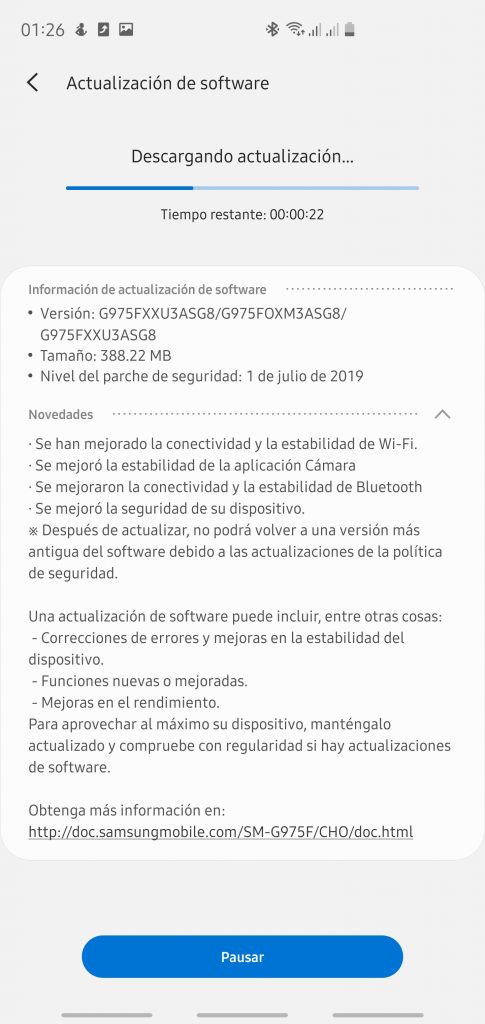 01:26

Actualización de software

Descargando actualización...

Tiempo restante: 00:00:22

Información de actualización de software

• Versión: G975FXXU3ASG8/G975FOXM3ASG8/G975FXXU3ASG8
• Tamaño: 388.22 MB
• Nivel del parche de seguridad: 1 de julio de 2019

Novedades

· Se han mejorado la conectividad y la estabilidad de Wi-Fi.
· Se mejoró la estabilidad de la aplicación Cámara
· Se mejoraron la conectividad y la estabilidad de Bluetooth
· Se mejoró la seguridad de su dispositivo.
※ Después de actualizar, no podrá volver a una versión más antigua del software debido a las actualizaciones de la política de seguridad.

Una actualización de software puede incluir, entre otras cosas:
- Correcciones de errores y mejoras en la estabilidad del dispositivo.
- Funciones nuevas o mejoradas.
- Mejoras en el rendimiento.
Para aprovechar al máximo su dispositivo, manténgalo actualizado y compruebe con regularidad si hay actualizaciones de software.

Obtenga más información en:
http://doc.samsungmobile.com/SM-G975F/CHO/doc.html

Pausar